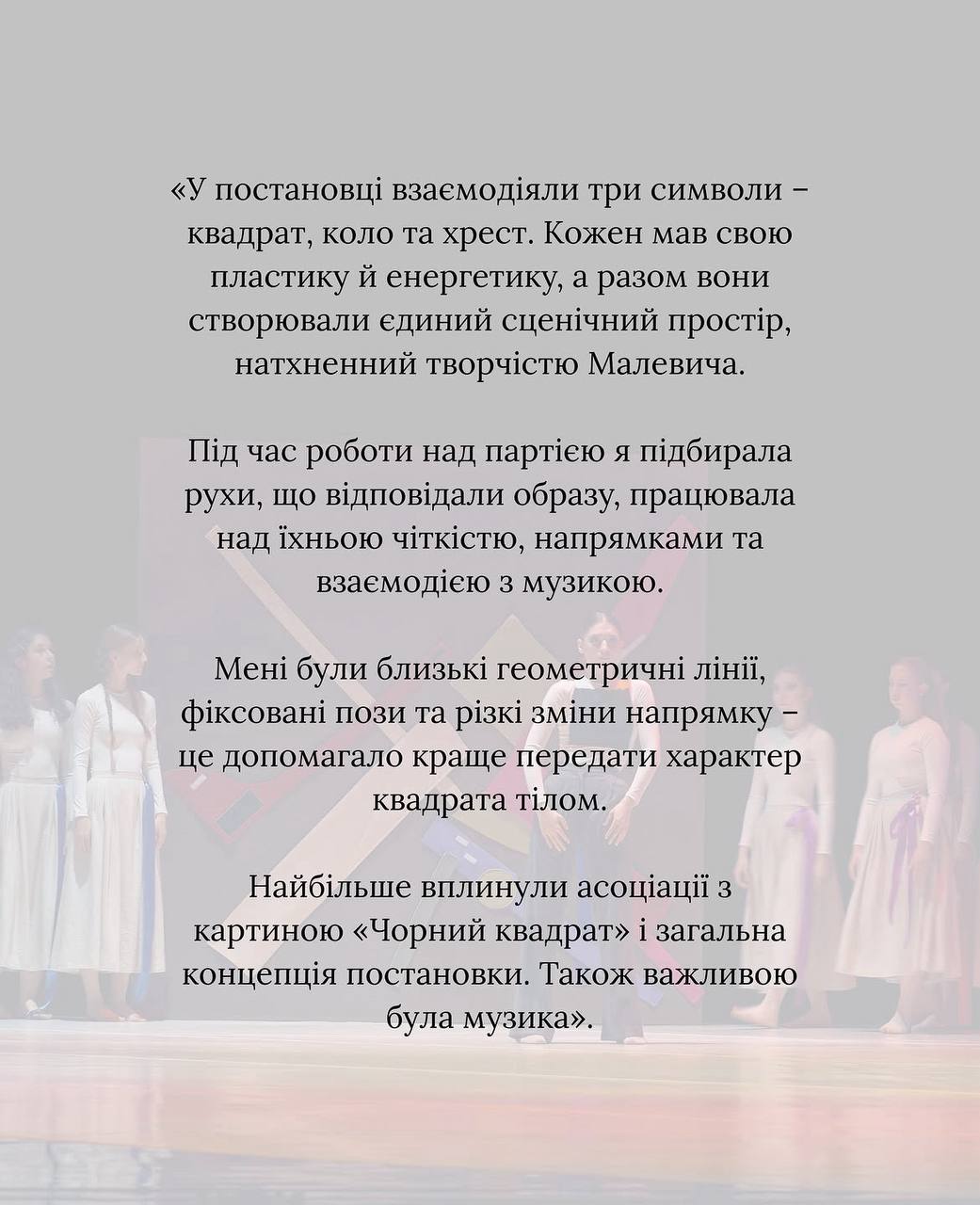 «У постановці взаємодіяли три символи – квадрат, коло та хрест. Кожен мав свою пластику й енергетику, а разом вони створювали єдиний сценічний простір, натхненний творчістю Малевича.

Під час роботи над партією я підбирала рухи, що відповідали образу, працювала над їхньою чіткістю, напрямками та взаємодією з музикою.

Мені були близькі геометричні лінії, фіксовані пози та різкі зміни напрямку – це допомагало краще передати характер квадрата тілом.

Найбільше вплинули асоціації з картиною «Чорний квадрат» і загальна концепція постановки. Також важливою була музика».